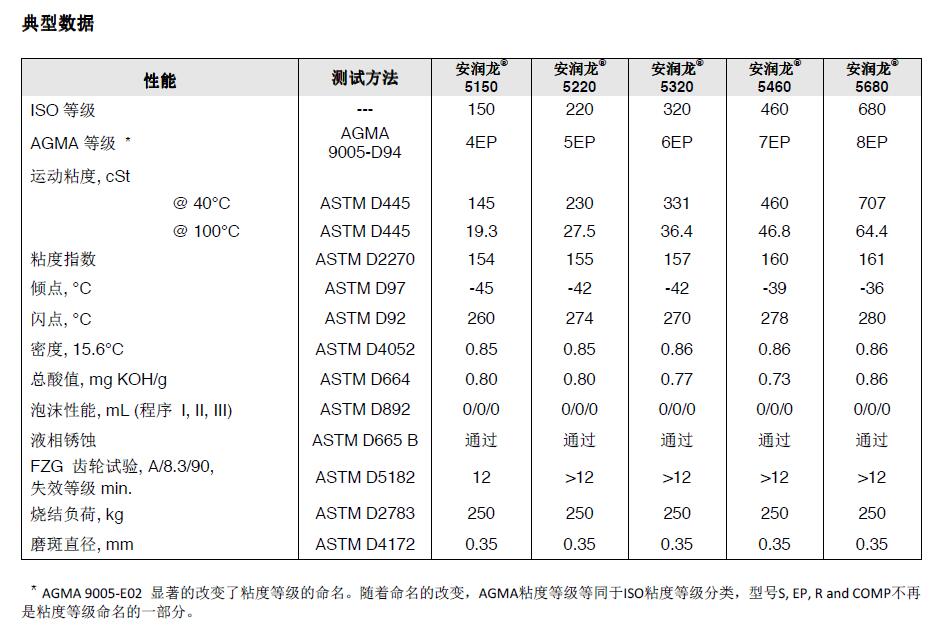 典型数据

| 性能 | 测试方法 | 安润龙® 5150 | 安润龙® 5220 | 安润龙® 5320 | 安润龙® 5460 | 安润龙® 5680 |
|---|---|---|---|---|---|---|
| ISO 等级 | --- | 150 | 220 | 320 | 460 | 680 |
| AGMA 等级 * | AGMA 9005-D94 | 4EP | 5EP | 6EP | 7EP | 8EP |
| 运动粘度, cSt | | | | | | |
| @ 40°C | ASTM D445 | 145 | 230 | 331 | 460 | 707 |
| @ 100°C | ASTM D445 | 19.3 | 27.5 | 36.4 | 46.8 | 64.4 |
| 粘度指数 | ASTM D2270 | 154 | 155 | 157 | 160 | 161 |
| 倾点, °C | ASTM D97 | -45 | -42 | -42 | -39 | -36 |
| 闪点, °C | ASTM D92 | 260 | 274 | 270 | 278 | 280 |
| 密度, 15.6°C | ASTM D4052 | 0.85 | 0.85 | 0.86 | 0.86 | 0.86 |
| 总酸值, mg KOH/g | ASTM D664 | 0.80 | 0.80 | 0.77 | 0.73 | 0.86 |
| 泡沫性能, mL (程序 I, II, III) | ASTM D892 | 0/0/0 | 0/0/0 | 0/0/0 | 0/0/0 | 0/0/0 |
| 液相锈蚀 | ASTM D665 B | 通过 | 通过 | 通过 | 通过 | 通过 |
| FZG 齿轮试验, A/8.3/90, 失效等级 min. | ASTM D5182 | 12 | >12 | >12 | >12 | >12 |
| 烧结负荷, kg | ASTM D2783 | 250 | 250 | 250 | 250 | 250 |
| 磨斑直径, mm | ASTM D4172 | 0.35 | 0.35 | 0.35 | 0.35 | 0.35 |

* AGMA 9005-E02 显著的改变了粘度等级的命名。随着命名的改变，AGMA粘度等级等同于ISO粘度等级分类，型号S, EP, R and COMP不再是粘度等级命名的一部分。